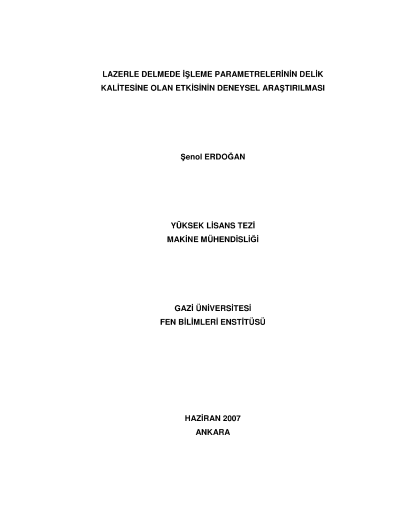 LAZERLE DELMEDE İŞLEME PARAMETRELERİNİN DELİK KALİTESİNE OLAN ETKİSİNİN DENEYSEL ARAŞTIRILMASI

Şenol ERDOĞAN

YÜKSEK LİSANS TEZİ
MAKİNE MÜHENDİSLİĞİ

GAZİ ÜNİVERSİTESİ
FEN BİLİMLERİ ENSTİTÜSÜ

HAZİRAN 2007
ANKARA